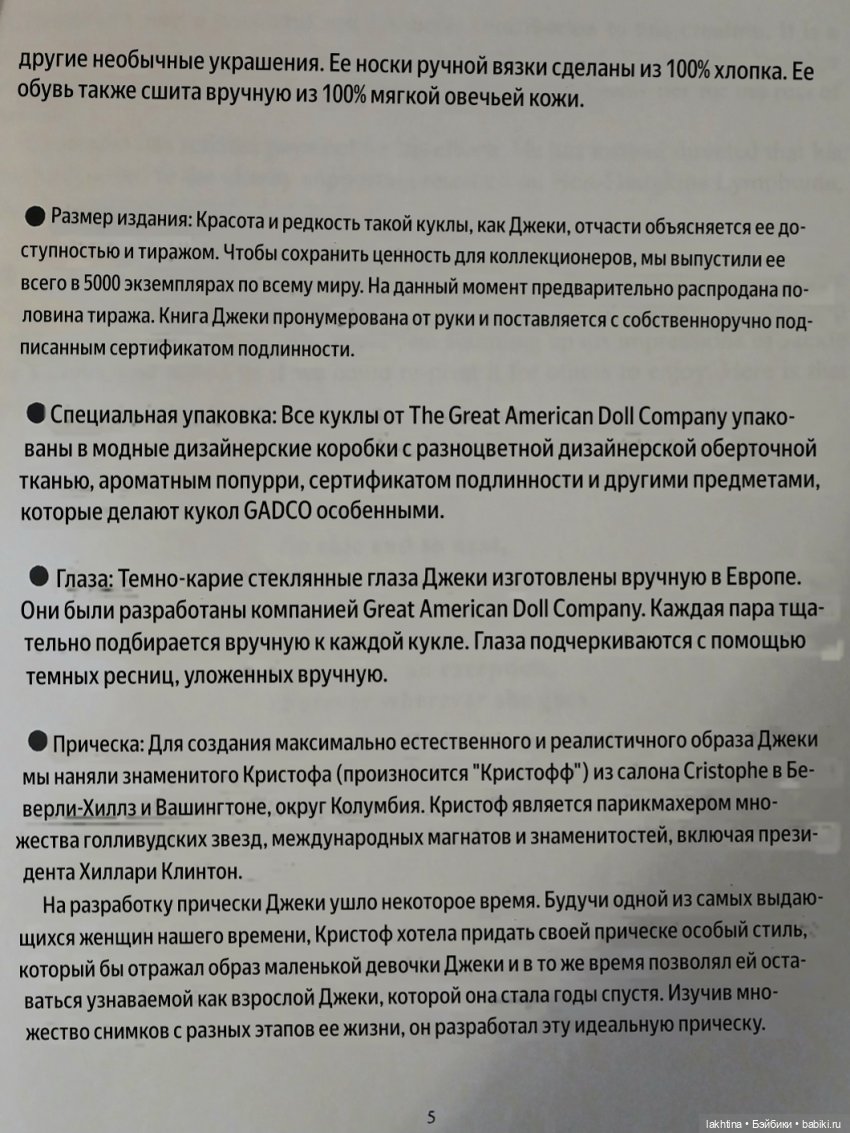 другие необычные украшения. Ее носки ручной вязки сделаны из 100% хлопка. Ее обувь также сшита вручную из 100% мягкой овечьей кожи.

● Размер издания: Красота и редкость такой куклы, как Джеки, отчасти объясняется ее доступностью и тиражом. Чтобы сохранить ценность для коллекционеров, мы выпустили ее всего в 5000 экземплярах по всему миру. На данный момент предварительно распродана половина тиража. Книга Джеки пронумерована от руки и поставляется с собственноручно подписанным сертификатом подлинности.

● Специальная упаковка: Все куклы от The Great American Doll Company упакованы в модные дизайнерские коробки с разноцветной дизайнерской оберточной тканью, ароматным попурри, сертификатом подлинности и другими предметами, которые делают кукол GADCO особенными.

● Глаза: Темно-карие стеклянные глаза Джеки изготовлены вручную в Европе. Они были разработаны компанией Great American Doll Company. Каждая пара тщательно подбирается вручную к каждой кукле. Глаза подчеркиваются с помощью темных ресниц, уложенных вручную.

● Прическа: Для создания максимально естественного и реалистичного образа Джеки мы наняли знаменитого Кристофа (произносится "Кристофф") из салона Cristophe в Беверли-Хиллз и Вашингтоне, округ Колумбия. Кристоф является парикмахером множества голливудских звезд, международных магнатов и знаменитостей, включая президента Хиллари Клинтон.

На разработку прически Джеки ушло некоторое время. Будучи одной из самых выдающихся женщин нашего времени, Кристоф хотела придать своей прическе особый стиль, который бы отражал образ маленькой девочки Джеки и в то же время позволял ей оставаться узнаваемой как взрослой Джеки, которой она стала годы спустя. Изучив множество снимков с разных этапов ее жизни, он разработал эту идеальную прическу.

5

lakhtina • Бэйбики • babiki.ru